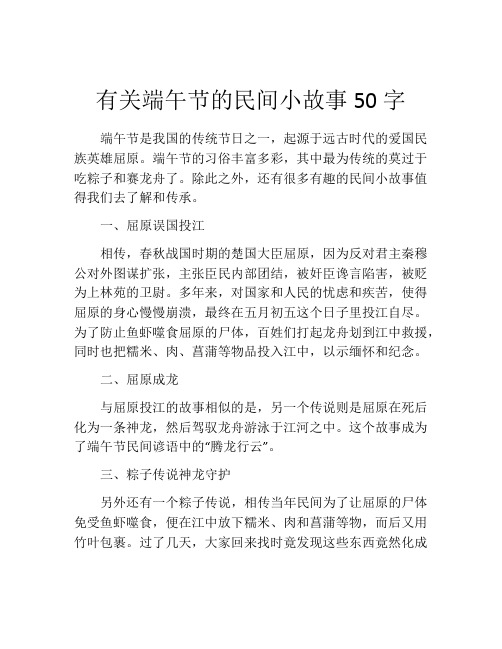 有关端午节的民间小故事 50 字

端午节是我国的传统节日之一，起源于远古时代的爱国民族英雄屈原。端午节的习俗丰富多彩，其中最为传统的莫过于吃粽子和赛龙舟了。除此之外，还有很多有趣的民间小故事值得我们去了解和传承。

一、屈原误国投江

相传，春秋战国时期的楚国大臣屈原，因为反对君主秦穆公对外图谋扩张，主张臣民内部团结，被奸臣谗言陷害，被贬为上林苑的卫尉。多年来，对国家和人民的忧虑和疾苦，使得屈原的身心慢慢崩溃，最终在五月初五这个日子里投江自尽。为了防止鱼虾噬食屈原的尸体，百姓们打起龙舟划到江中救援，同时也把糯米、肉、菖蒲等物品投入江中，以示缅怀和纪念。

二、屈原成龙

与屈原投江的故事相似的是，另一个传说则是屈原在死后化为一条神龙，然后驾驭龙舟游泳于江河之中。这个故事成为了端午节民间谚语中的“腾龙行云”。

三、粽子传说神龙守护

另外还有一个粽子传说，相传当年民间为了让屈原的尸体免受鱼虾噬食，便在江中放下糯米、肉和菖蒲等物，而后又用竹叶包裹。过了几天，大家回来找时竟发现这些东西竟然化成